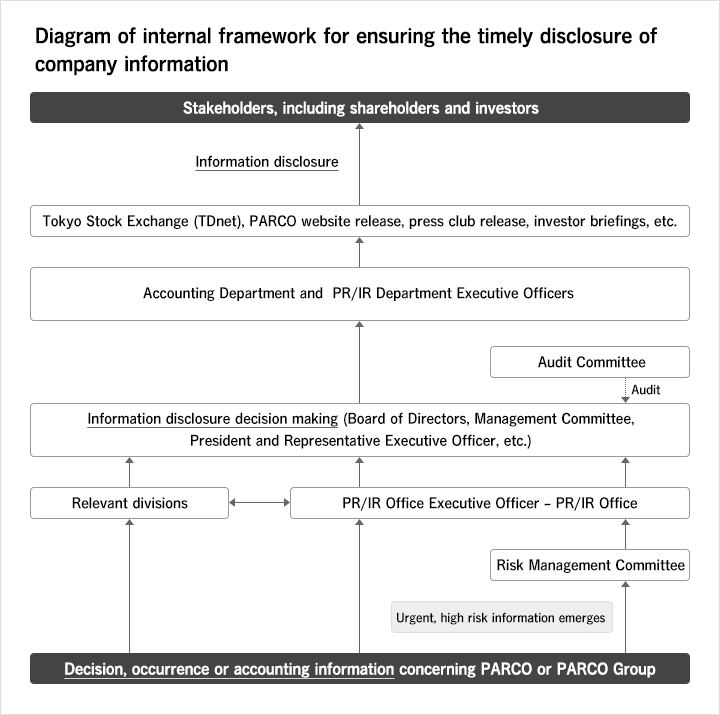 Diagram of internal framework for ensuring the timely disclosure of company information

Stakeholders, including shareholders and investors

Information disclosure

Tokyo Stock Exchange (TDnet), PARCO website release, press club release, investor briefings, etc.

Accounting Department and PR/IR Department Executive Officers

Audit Committee

Audit

Information disclosure decision making (Board of Directors, Management Committee, President and Representative Executive Officer, etc.)

Relevant divisions

PR/IR Office Executive Officer – PR/IR Office

Risk Management Committee

Urgent, high risk information emerges

Decision, occurrence or accounting information concerning PARCO or PARCO Group